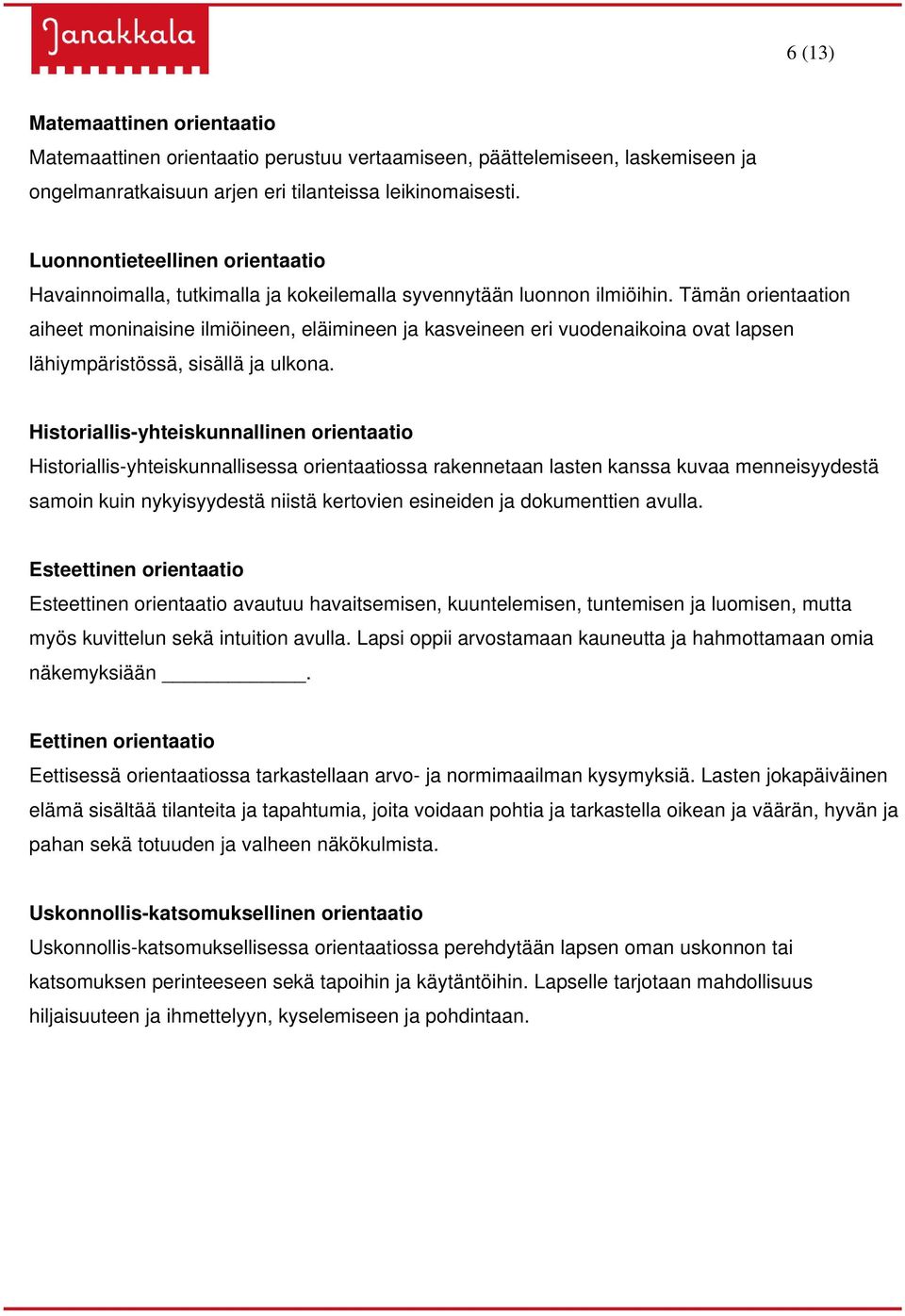 Janakkala

6 (13)

Matemaattinen orientaatio
Matemaattinen orientaatio perustuu vertaamiseen, päättelemiseen, laskemiseen ja ongelmanratkaisuun arjen eri tilanteissa leikinomaisesti.

Luonnontieteellinen orientaatio
Havainnoimalla, tutkimalla ja kokeilemalla syvennytään luonnon ilmiöihin. Tämän orientaation aiheet moninaisine ilmiöineen, eläimineen ja kasveineen eri vuodenaikoina ovat lapsen lähiympäristössä, sisällä ja ulkona.

Historiallis-yhteiskunnallinen orientaatio
Historiallis-yhteiskunnallisessa orientaatiossa rakennetaan lasten kanssa kuvaa menneisyydestä samoin kuin nykyisyydestä niistä kertovien esineiden ja dokumenttien avulla.

Esteettinen orientaatio
Esteettinen orientaatio avautuu havaitsemisen, kuuntelemisen, tuntemisen ja luomisen, mutta myös kuvittelun sekä intuition avulla. Lapsi oppii arvostamaan kauneutta ja hahmottamaan omia näkemyksiään _____________.

Eettinen orientaatio
Eettisessä orientaatiossa tarkastellaan arvo- ja normimaailman kysymyksiä. Lasten jokapäiväinen elämä sisältää tilanteita ja tapahtumia, joita voidaan pohtia ja tarkastella oikean ja väärän, hyvän ja pahan sekä totuuden ja valheen näkökulmista.

Uskonnollis-katsomuksellinen orientaatio
Uskonnollis-katsomuksellisessa orientaatiossa perehdytään lapsen oman uskonnon tai katsomuksen perinteeseen sekä tapoihin ja käytäntöihin. Lapselle tarjotaan mahdollisuus hiljaisuuteen ja ihmettelyyn, kyselemiseen ja pohdintaan.